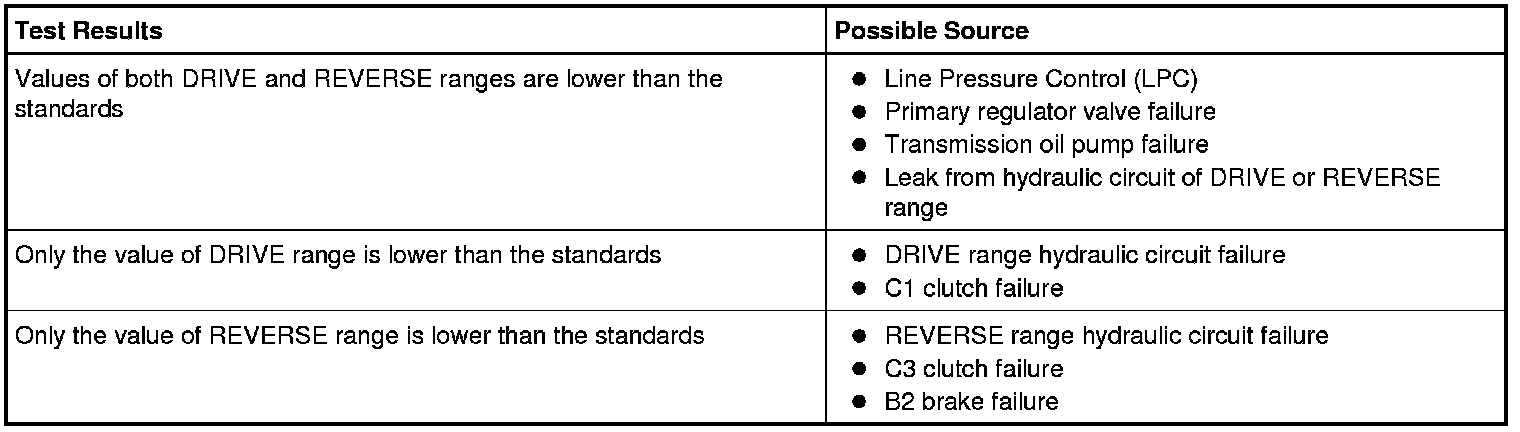 | Test Results | Possible Source |
|---|---|
| Values of both DRIVE and REVERSE ranges are lower than the standards | • Line Pressure Control (LPC) • Primary regulator valve failure • Transmission oil pump failure • Leak from hydraulic circuit of DRIVE or REVERSE range |
| Only the value of DRIVE range is lower than the standards | • DRIVE range hydraulic circuit failure • C1 clutch failure |
| Only the value of REVERSE range is lower than the standards | • REVERSE range hydraulic circuit failure • C3 clutch failure • B2 brake failure |